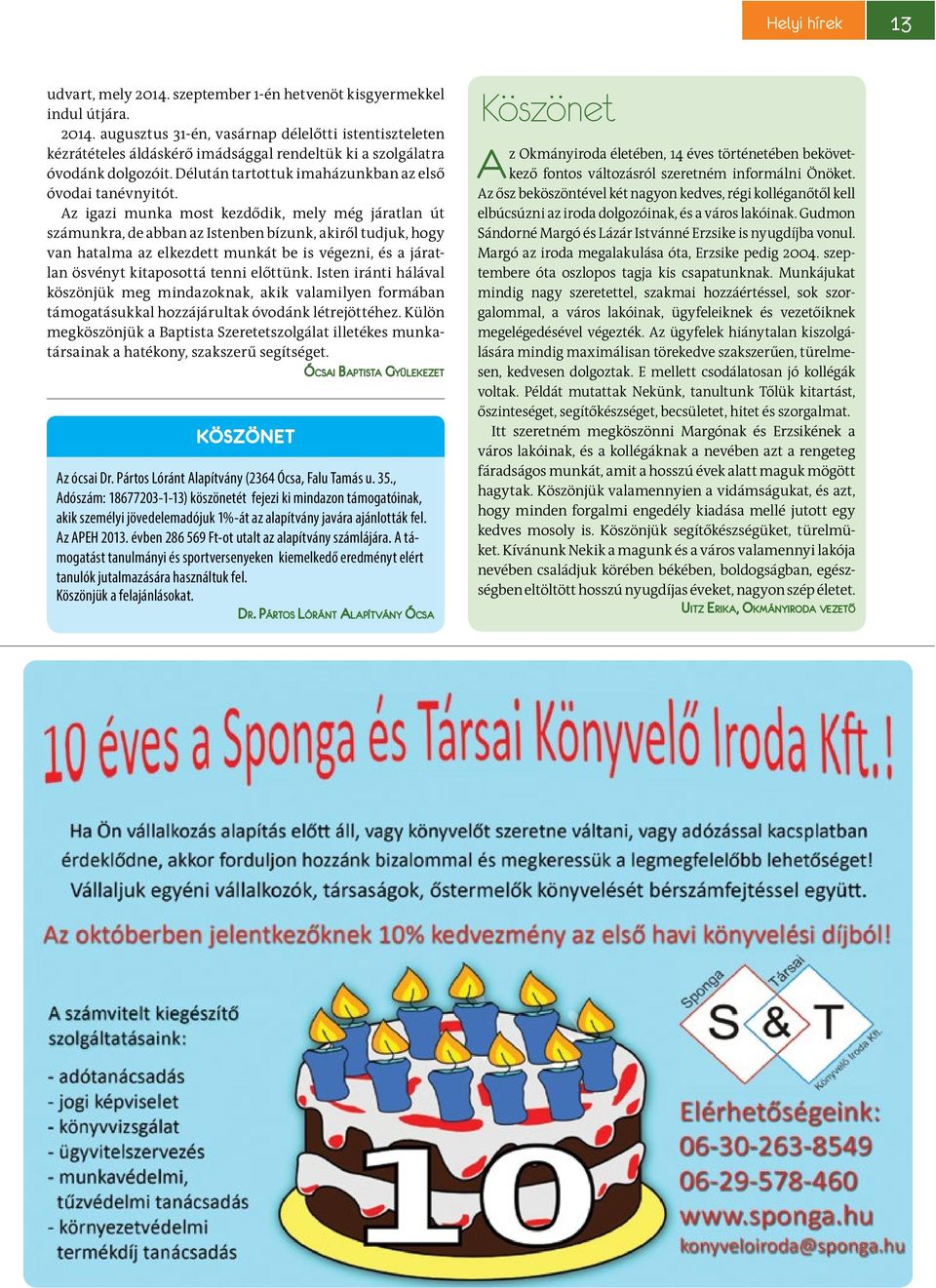 Helyi hírek 13

udvart, mely 2014. szeptember 1-én hetvenöt kisgyermekkel indul útjára.

2014. augusztus 31-én, vasárnap délelőtti istentiszteleten kézrátételes áldáskérő imádsággal rendeltük ki a szolgálatra óvodánk dolgozóit. Délután tartottuk imaházunkban az első óvodai tanévnyitót.

Az igazi munka most kezdődik, mely még járatlan út számunkra, de abban az Istenben bízunk, akiről tudjuk, hogy van hatalma az elkezdett munkát be is végezni, és a járatlan ösvényt kitaposottá tenni előttünk. Isten iránti hálával köszönjük meg mindazoknak, akik valamilyen formában támogatásukkal hozzájárultak óvodánk létrejöttéhez. Külön megköszönjük a Baptista Szeretetszolgálat illetékes munkatársainak a hatékony, szakszerű segítséget.

Ócsai Baptista Gyülekezet

KÖSZÖNET

Az ócsai Dr. Pártos Lóránt Alapítvány (2364 Ócsa, Falu Tamás u. 35., Adószám: 18677203-1-13) köszönetét fejezi ki mindazon támogatóinak, akik személyi jövedelemadójuk 1%-át az alapítvány javára ajánlották fel. Az APEH 2013. évben 286 569 Ft-ot utalt az alapítvány számlájára. A támogatást tanulmányi és sportversenyeken kiemelkedő eredményt elért tanulók jutalmazására használtuk fel.
Köszönjük a felajánlásokat.

Dr. Pártos Lóránt Alapítvány Ócsa

Köszönet

Az Okmányiroda életében, 14 éves történetében bekövetkező fontos változásról szeretném informálni Önöket. Az ősz beköszöntével két nagyon kedves, régi kolléganőtől kell elbúcsúzni az iroda dolgozóinak, és a város lakóinak. Gudmon Sándorné Margó és Lázár Istvánné Erzsike is nyugdíjba vonul. Margó az iroda megalakulása óta, Erzsike pedig 2004. szeptembere óta oszlopos tagja kis csapatunknak. Munkájukat mindig nagy szeretettel, szakmai hozzáértéssel, sok szorgalommal, a város lakóinak, ügyfeleiknek és vezetőiknek megelégedésével végezték. Az ügyfelek hiánytalan kiszolgálására mindig maximálisan törekedve szakszerűen, türelmesen, kedvesen dolgoztak. E mellett csodálatosan jó kollégák voltak. Példát mutattak Nekünk, tanultunk Tőlük kitartást, őszinteséget, segítőkészséget, becsületet, hitet és szorgalmat.

Itt szeretném megköszönni Margónak és Erzsikének a város lakóinak, és a kollégáknak a nevében azt a rengeteg fáradságos munkát, amit a hosszú évek alatt maguk mögött hagytak. Köszönjük valamennyien a vidámságukat, és azt, hogy minden forgalmi engedély kiadása mellé jutott egy kedves mosoly is. Köszönjük segítőkészségüket, türelmüket. Kívánunk Nekik a magunk és a város valamennyi lakója nevében családjuk körében békében, boldogságban, egészségben eltöltött hosszú nyugdíjas éveket, nagyon szép életet.

Uitz Erika, Okmányiroda vezető

10 éves a Sponga és Társai Könyvelő Iroda Kft.!

Ha Ön vállalkozás alapítás előtt áll, vagy könyvelőt szeretne váltani, vagy adózással kacsplatban érdeklődne, akkor forduljon hozzánk bizalommal és megkeressük a legmegfelelőbb lehetőséget!
Vállaljuk egyéni vállalkozók, társaságok, őstermelők könyvelését bérszámfejtéssel együtt.

Az októberben jelentkezőknek 10% kedvezmény az első havi könyvelési díjból!

A számvitelt kiegészítő szolgáltatásaink:
- adótanácsadás
- jogi képviselet
- könyvvizsgálat
- ügyvitelszervezés
- munkavédelmi, tűzvédelmi tanácsadás
- környezetvédelmi termékdíj tanácsadás

10

Sponga Társai S & T Könyvelő Iroda Kft.

Elérhetőségeink:
06-30-263-8549
06-29-578-460
www.sponga.hu
konyveloiroda@sponga.hu